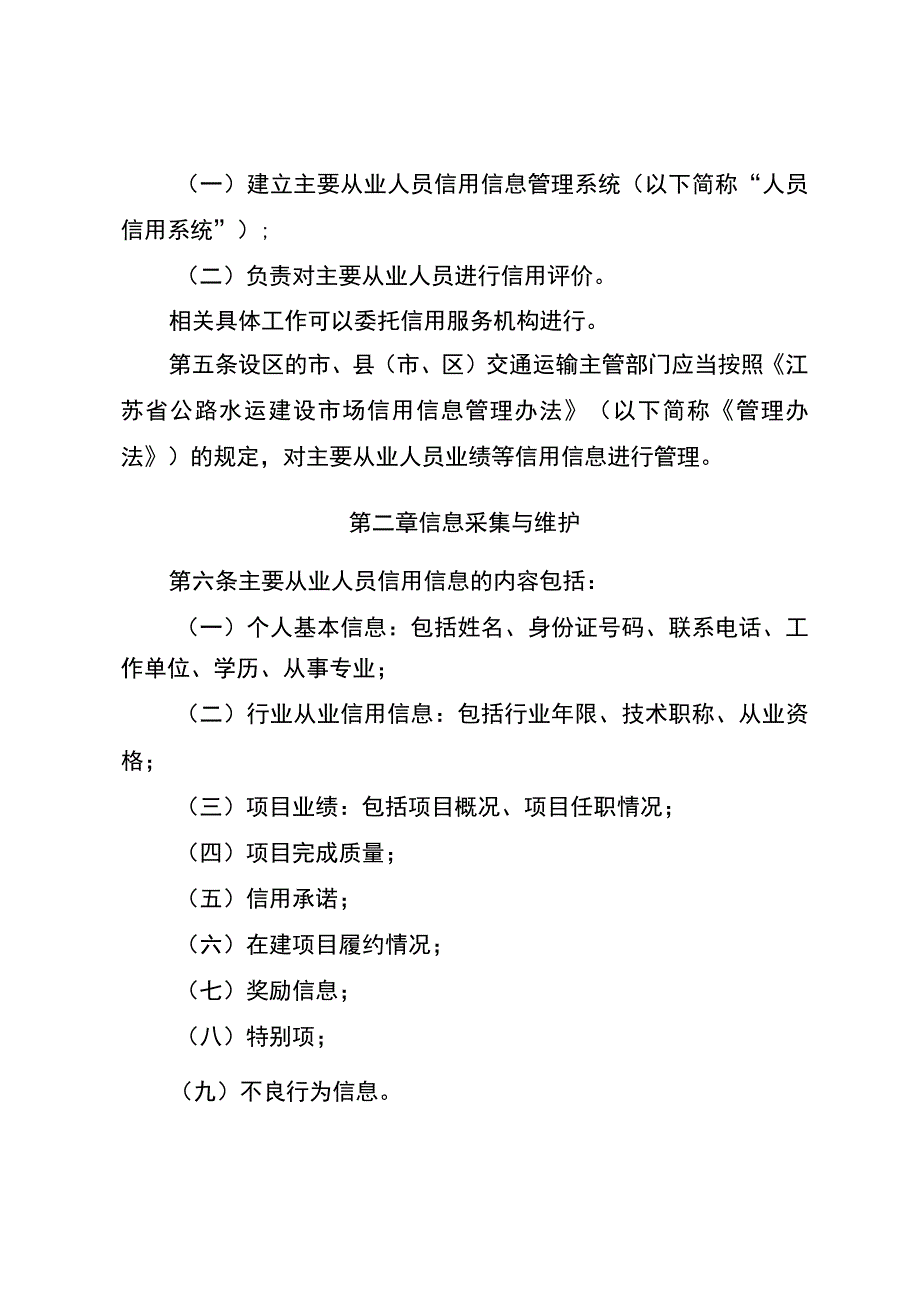 （一）建立主要从业人员信用信息管理系统（以下简称“人员信用系统”）；

（二）负责对主要从业人员进行信用评价。

相关具体工作可以委托信用服务机构进行。

第五条设区的市、县（市、区）交通运输主管部门应当按照《江苏省公路水运建设市场信用信息管理办法》（以下简称《管理办法》）的规定，对主要从业人员业绩等信用信息进行管理。

第二章信息采集与维护

第六条主要从业人员信用信息的内容包括：

（一）个人基本信息：包括姓名、身份证号码、联系电话、工作单位、学历、从事专业；

（二）行业从业信用信息：包括行业年限、技术职称、从业资格；

（三）项目业绩：包括项目概况、项目任职情况；

（四）项目完成质量；

（五）信用承诺；

（六）在建项目履约情况；

（七）奖励信息；

（八）特别项；

（九）不良行为信息。